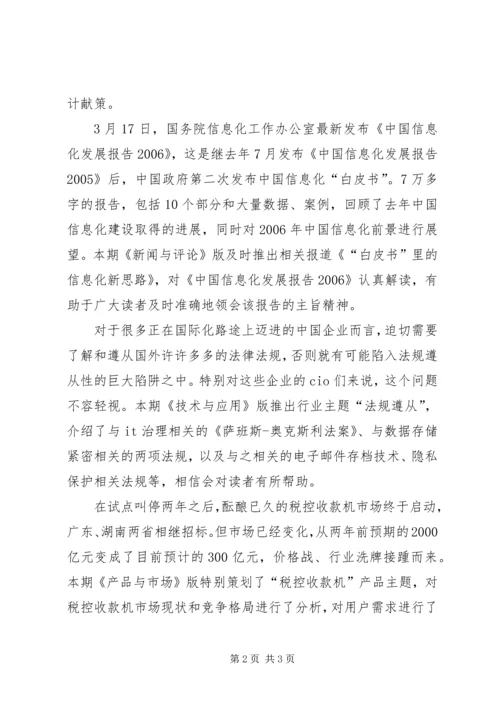 计献策。

3月17日，国务院信息化工作办公室最新发布《中国信息化发展报告2006》，这是继去年7月发布《中国信息化发展报告2005》后，中国政府第二次发布中国信息化“白皮书”。7万多字的报告，包括10个部分和大量数据、案例，回顾了去年中国信息化建设取得的进展，同时对2006年中国信息化前景进行展望。本期《新闻与评论》版及时推出相关报道《“白皮书”里的信息化新思路》，对《中国信息化发展报告2006》认真解读，有助于广大读者及时准确地领会该报告的主旨精神。

对于很多正在国际化路途上迈进的中国企业而言，迫切需要了解和遵从国外许许多多的法律法规，否则就有可能陷入法规遵从性的巨大陷阱之中。特别对这些企业的cio们来说，这个问题不容轻视。本期《技术与应用》版推出行业主题“法规遵从”，介绍了与it治理相关的《萨班斯-奥克斯利法案》、与数据存储紧密相关的两项法规，以及与之相关的电子邮件存档技术、隐私保护相关法规等，相信会对读者有所帮助。

在试点叫停两年之后，酝酿已久的税控收款机市场终于启动，广东、湖南两省相继招标。但市场已经变化，从两年前预期的2000亿元变成了目前预计的300亿元，价格战、行业洗牌接踵而来。本期《产品与市场》版特别策划了“税控收款机”产品主题，对税控收款机市场现状和竞争格局进行了分析，对用户需求进行了

第2页 共3页